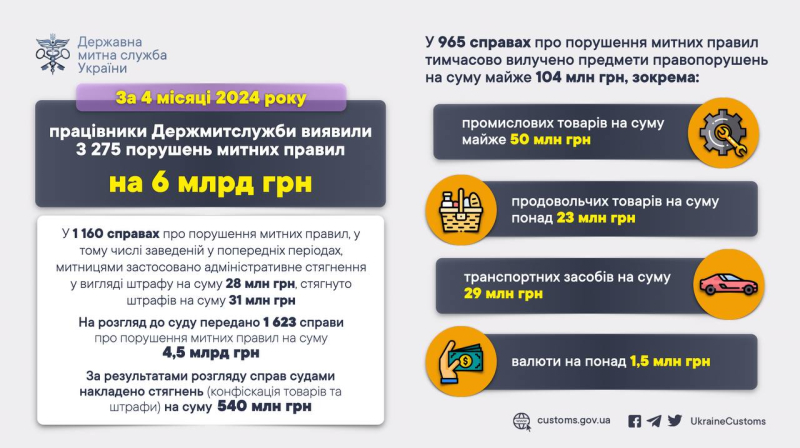 Державна митна служба України

За 4 місяці 2024 року

працівники Держмитслужби виявили 3 275 порушень митних правил

на 6 млрд грн

У 1 160 справах про порушення митних правил, у тому числі заведеній у попередніх періодах, митницями застосовано адміністративне стягнення у вигляді штрафу на суму 28 млн грн, стягнуто штрафів на суму 31 млн грн

На розгляд до суду передано 1 623 справи про порушення митних правил на суму 4,5 млрд грн

За результатами розгляду справ судами накладено стягнень (конфіскація товарів та штрафи) на суму 540 млн грн

У 965 справах про порушення митних правил тимчасово вилучено предмети правопорушень на суму майже 104 млн грн, зокрема:

промислових товарів на суму майже 50 млн грн

продовольчих товарів на суму понад 23 млн грн

транспортних засобів на суму 29 млн грн

валюти на понад 1,5 млн грн

customs.gov.ua

UkraineCustoms